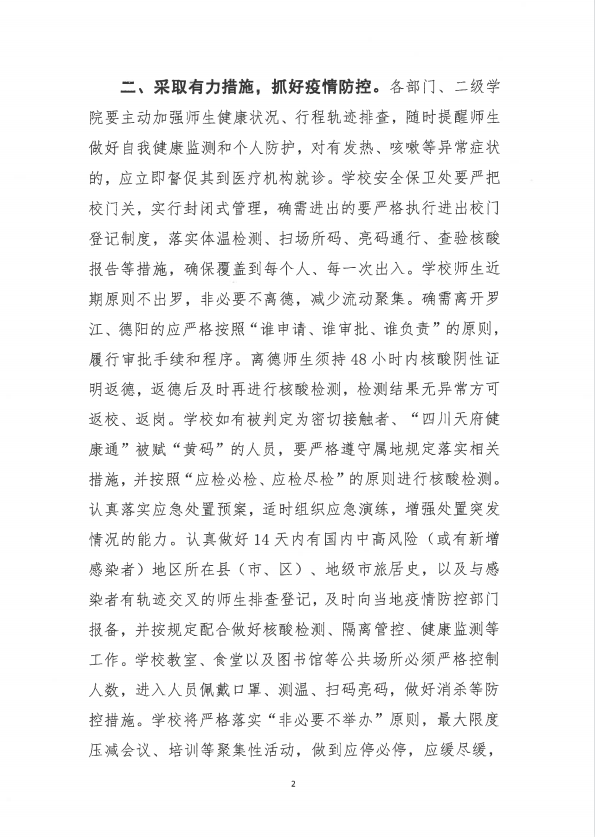 二、采取有力措施，抓好疫情防控。各部门、二级学院要主动加强师生健康状况、行程轨迹排查，随时提醒师生做好自我健康监测和个人防护，对有发热、咳嗽等异常症状的，应立即督促其到医疗机构就诊。学校安全保卫处要严把校门关，实行封闭式管理，确需进出的要严格执行进出校门登记制度，落实体温检测、扫场所码、亮码通行、查验核酸报告等措施，确保覆盖到每个人、每一次出入。学校师生近期原则不出罗，非必要不离德，减少流动聚集。确需离开罗江、德阳的应严格按照“谁申请、谁审批、谁负责”的原则，履行审批手续和程序。离德师生须持48小时内核酸阴性证明返德，返德后及时再进行核酸检测，检测结果无异常方可返校、返岗。学校如有被判定为密切接触者、“四川天府健康通”被赋“黄码”的人员，要严格遵守属地规定落实相关措施，并按照“应检必检、应检尽检”的原则进行核酸检测。认真落实应急处置预案，适时组织应急演练，增强处置突发情况的能力。认真做好14天内有国内中高风险（或有新增感染者）地区所在县（市、区）、地级市旅居史，以及与感染者有轨迹交叉的师生排查登记，及时向当地疫情防控部门报备，并按规定配合做好核酸检测、隔离管控、健康监测等工作。学校教室、食堂以及图书馆等公共场所必须严格控制人数，进入人员佩戴口罩、测温、扫码亮码，做好消杀等防控措施。学校将严格落实“非必要不举办”原则，最大限度压减会议、培训等聚集性活动，做到应停必停，应缓尽缓，

2